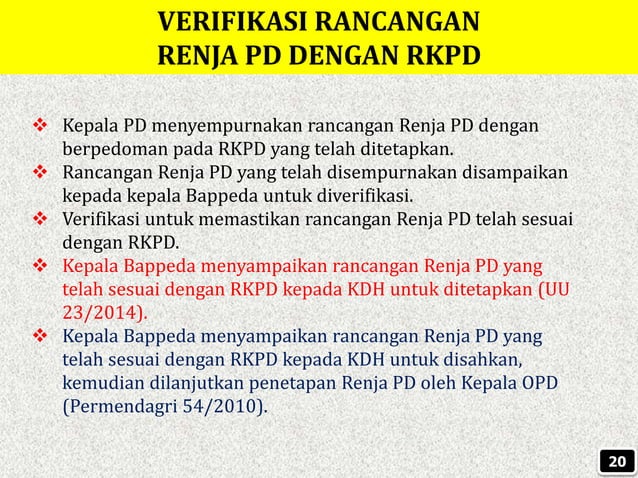 VERIFIKASI RANCANGAN RENJA PD DENGAN RKPD

❖ Kepala PD menyempurnakan rancangan Renja PD dengan berpedoman pada RKPD yang telah ditetapkan.
❖ Rancangan Renja PD yang telah disempurnakan disampaikan kepada kepala Bappeda untuk diverifikasi.
❖ Verifikasi untuk memastikan rancangan Renja PD telah sesuai dengan RKPD.
❖ Kepala Bappeda menyampaikan rancangan Renja PD yang telah sesuai dengan RKPD kepada KDH untuk ditetapkan (UU 23/2014).
❖ Kepala Bappeda menyampaikan rancangan Renja PD yang telah sesuai dengan RKPD kepada KDH untuk disahkan, kemudian dilanjutkan penetapan Renja PD oleh Kepala OPD (Permendagri 54/2010).

20